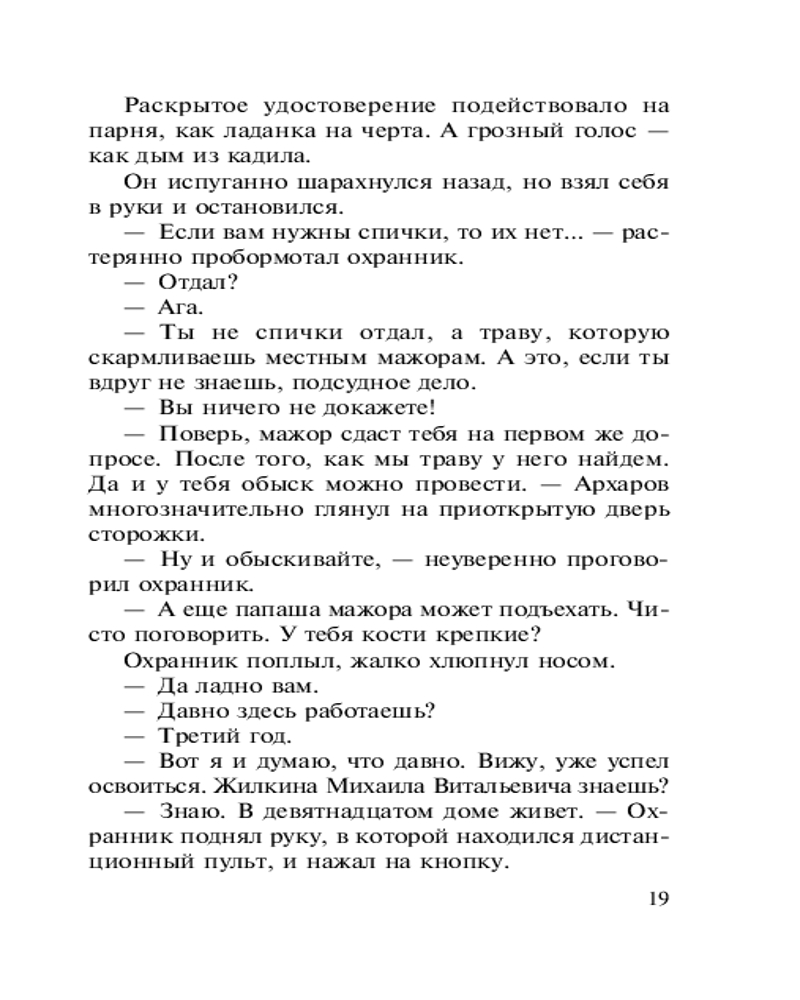 Раскрытое удостоверение подействовало на парня, как ладанка на черта. А грозный голос — как дым из кадила.

Он испуганно шарахнулся назад, но взял себя в руки и остановился.

— Если вам нужны спички, то их нет... — растерянно пробормотал охранник.

— Отдал?

— Ага.

— Ты не спички отдал, а траву, которую скармливаешь местным мажорам. А это, если ты вдруг не знаешь, подсудное дело.

— Вы ничего не докажете!

— Поверь, мажор сдаст тебя на первом же допросе. После того, как мы траву у него найдем. Да и у тебя обыск можно провести. — Архаров многозначительно глянул на приоткрытую дверь сторожки.

— Ну и обыскивайте, — неуверенно проговорил охранник.

— А еще папаша мажора может подъехать. Чисто поговорить. У тебя кости крепкие?

Охранник поплыл, жалко хлюпнул носом.

— Да ладно вам.

— Давно здесь работаешь?

— Третий год.

— Вот я и думаю, что давно. Вижу, уже успел освоиться. Жилкина Михаила Витальевича знаешь?

— Знаю. В девятнадцатом доме живет. — Охранник поднял руку, в которой находился дистанционный пульт, и нажал на кнопку.

19